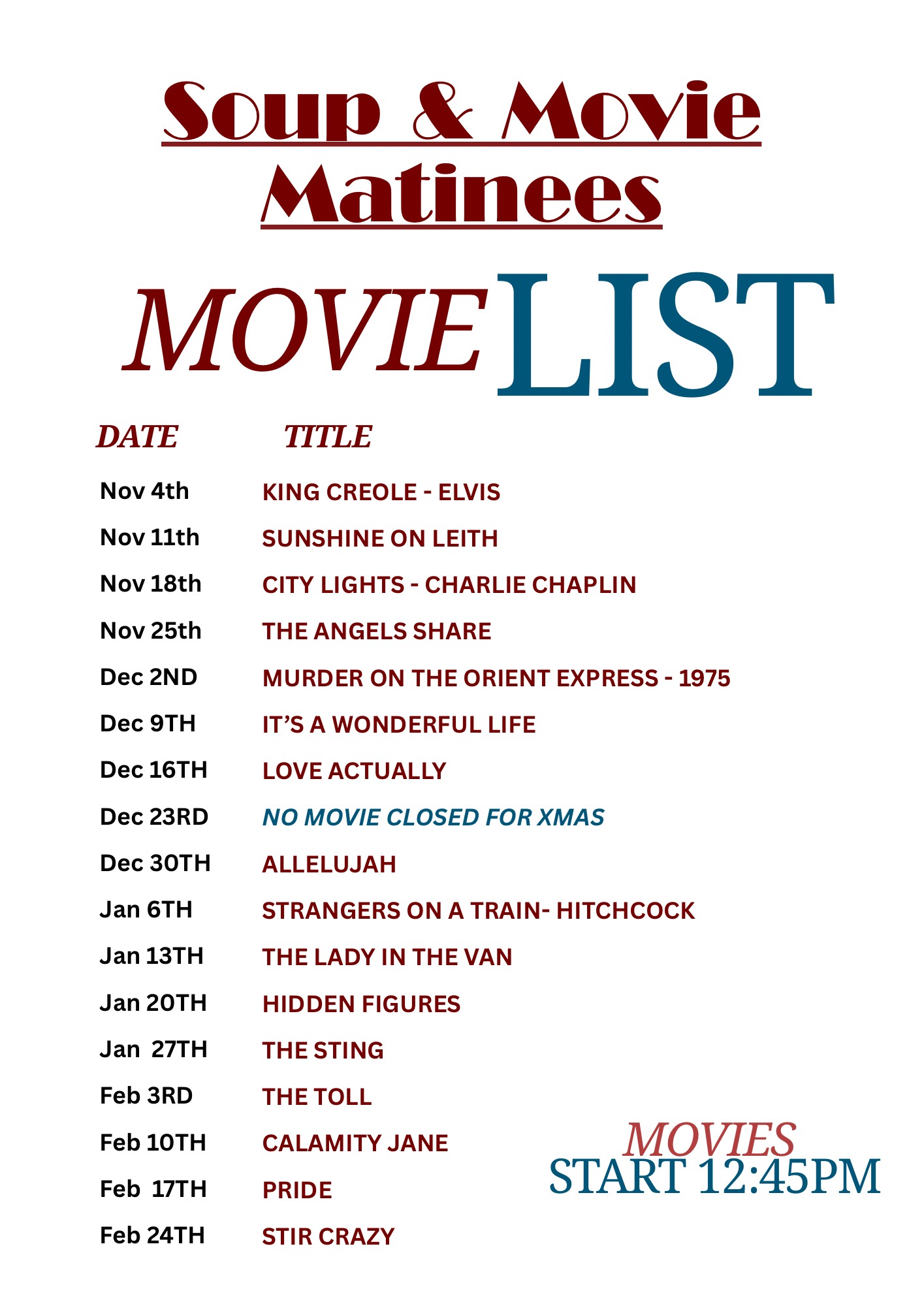 Soup & Movie Matinees

MOVIE LIST

| DATE | TITLE |
|---|---|
| Nov 4th | KING CREOLE - ELVIS |
| Nov 11th | SUNSHINE ON LEITH |
| Nov 18th | CITY LIGHTS - CHARLIE CHAPLIN |
| Nov 25th | THE ANGELS SHARE |
| Dec 2ND | MURDER ON THE ORIENT EXPRESS - 1975 |
| Dec 9TH | IT'S A WONDERFUL LIFE |
| Dec 16TH | LOVE ACTUALLY |
| Dec 23RD | NO MOVIE CLOSED FOR XMAS |
| Dec 30TH | ALLELUJAH |
| Jan 6TH | STRANGERS ON A TRAIN- HITCHCOCK |
| Jan 13TH | THE LADY IN THE VAN |
| Jan 20TH | HIDDEN FIGURES |
| Jan 27TH | THE STING |
| Feb 3RD | THE TOLL |
| Feb 10TH | CALAMITY JANE |
| Feb 17TH | PRIDE |
| Feb 24TH | STIR CRAZY |

MOVIES
START 12:45PM